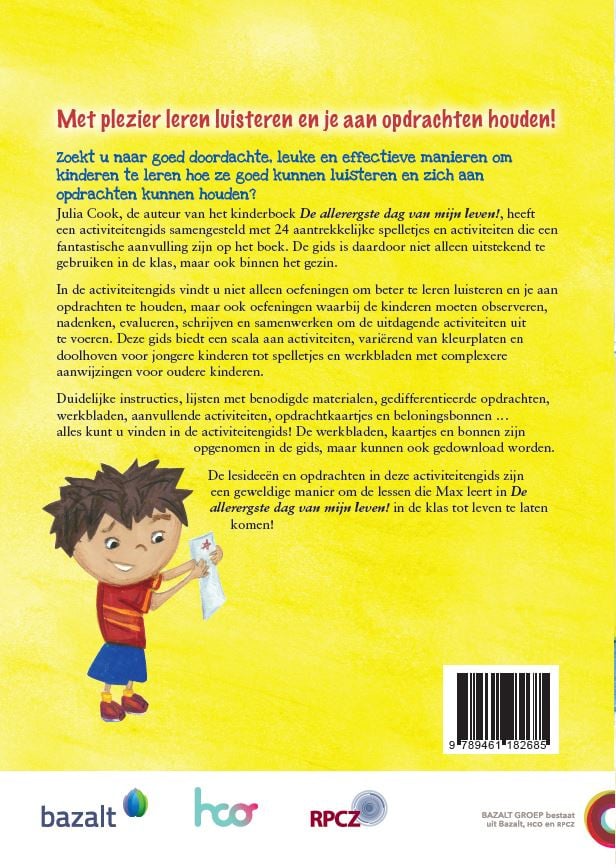 Met plezier leren luisteren en je aan opdrachten houden!

Zoekt u naar goed doordachte, leuke en effectieve manieren om kinderen te leren hoe ze goed kunnen luisteren en zich aan opdrachten kunnen houden?

Julia Cook, de auteur van het kinderboek De allerergste dag van mijn leven!, heeft een activiteitengids samengesteld met 24 aantrekkelijke spelletjes en activiteiten die een fantastische aanvulling zijn op het boek. De gids is daardoor niet alleen uitstekend te gebruiken in de klas, maar ook binnen het gezin.

In de activiteitengids vindt u niet alleen oefeningen om beter te leren luisteren en je aan opdrachten te houden, maar ook oefeningen waarbij de kinderen moeten observeren, nadenken, evalueren, schrijven en samenwerken om de uitdagende activiteiten uit te voeren. Deze gids biedt een scala aan activiteiten, variërend van kleurplaten en doolhoven voor jongere kinderen tot spelletjes en werkbladen met complexere aanwijzingen voor oudere kinderen.

Duidelijke instructies, lijsten met benodigde materialen, gedifferentieerde opdrachten, werkbladen, aanvullende activiteiten, opdrachtkaartjes en beloningsbonnen … alles kunt u vinden in de activiteitengids! De werkbladen, kaartjes en bonnen zijn opgenomen in de gids, maar kunnen ook gedownload worden.

De lesideeën en opdrachten in deze activiteitengids zijn een geweldige manier om de lessen die Max leert in De allerergste dag van mijn leven! in de klas tot leven te laten komen!

9 789461 182685

bazalt

hco

RPCZ

BAZALT GROEP bestaat uit Bazalt, HCO en RPCZ